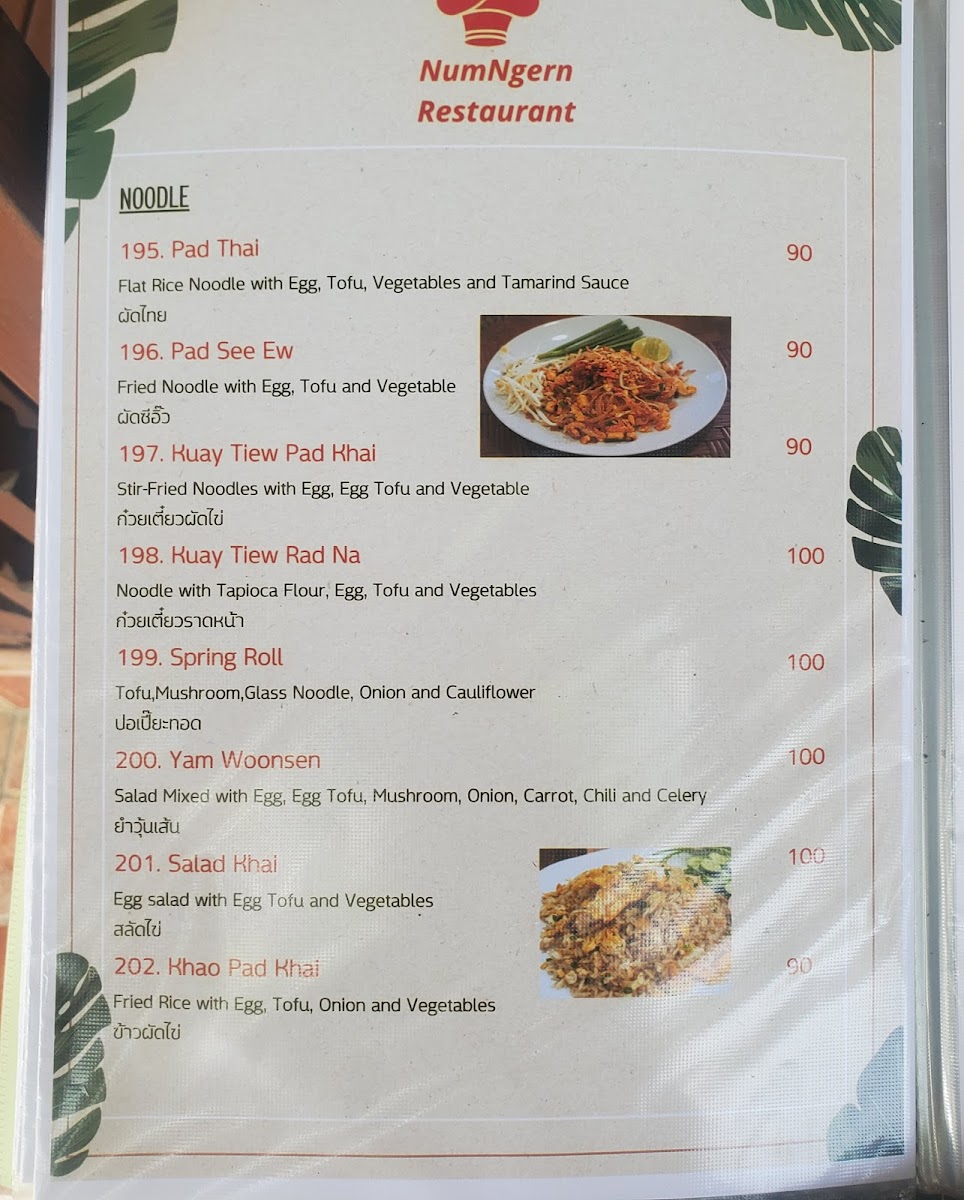 NumNgern
Restaurant

NOODLE

195. Pad Thai 90
Flat Rice Noodle with Egg, Tofu, Vegetables and Tamarind Sauce
ผัดไทย

196. Pad See Ew 90
Fried Noodle with Egg, Tofu and Vegetable
ผัดซีอิ๊ว

197. Kuay Tiew Pad Khai 90
Stir-Fried Noodles with Egg, Egg Tofu and Vegetable
ก๋วยเตี๋ยวผัดไข่

198. Kuay Tiew Rad Na 100
Noodle with Tapioca Flour, Egg, Tofu and Vegetables
ก๋วยเตี๋ยวราดหน้า

199. Spring Roll 100
Tofu,Mushroom,Glass Noodle, Onion and Cauliflower
ปอเปี๊ยะทอด

200. Yam Woonsen 100
Salad Mixed with Egg, Egg Tofu, Mushroom, Onion, Carrot, Chili and Celery
ยำวุ้นเส้น

201. Salad Khai 100
Egg salad with Egg Tofu and Vegetables
สลัดไข่

202. Khao Pad Khai 90
Fried Rice with Egg, Tofu, Onion and Vegetables
ข้าวผัดไข่